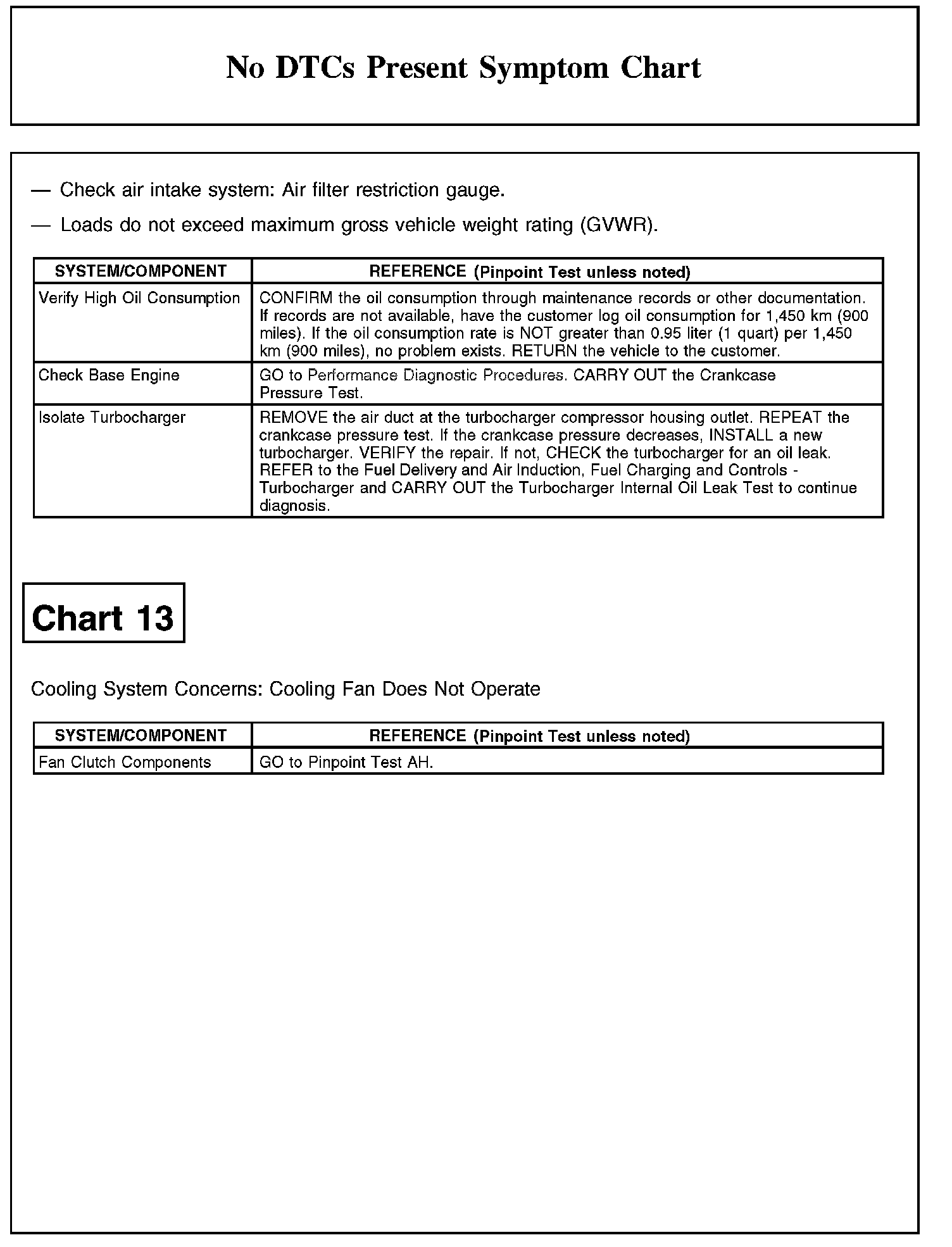 No DTCs Present Symptom Chart

— Check air intake system: Air filter restriction gauge.

— Loads do not exceed maximum gross vehicle weight rating (GVWR).

| SYSTEM/COMPONENT | REFERENCE (Pinpoint Test unless noted) |
|---|---|
| Verify High Oil Consumption | CONFIRM the oil consumption through maintenance records or other documentation. If records are not available, have the customer log oil consumption for 1,450 km (900 miles). If the oil consumption rate is NOT greater than 0.95 liter (1 quart) per 1,450 km (900 miles), no problem exists. RETURN the vehicle to the customer. |
| Check Base Engine | GO to Performance Diagnostic Procedures. CARRY OUT the Crankcase Pressure Test. |
| Isolate Turbocharger | REMOVE the air duct at the turbocharger compressor housing outlet. REPEAT the crankcase pressure test. If the crankcase pressure decreases, INSTALL a new turbocharger. VERIFY the repair. If not, CHECK the turbocharger for an oil leak. REFER to the Fuel Delivery and Air Induction, Fuel Charging and Controls - Turbocharger and CARRY OUT the Turbocharger Internal Oil Leak Test to continue diagnosis. |

Chart 13

Cooling System Concerns: Cooling Fan Does Not Operate

| SYSTEM/COMPONENT | REFERENCE (Pinpoint Test unless noted) |
|---|---|
| Fan Clutch Components | GO to Pinpoint Test AH. |